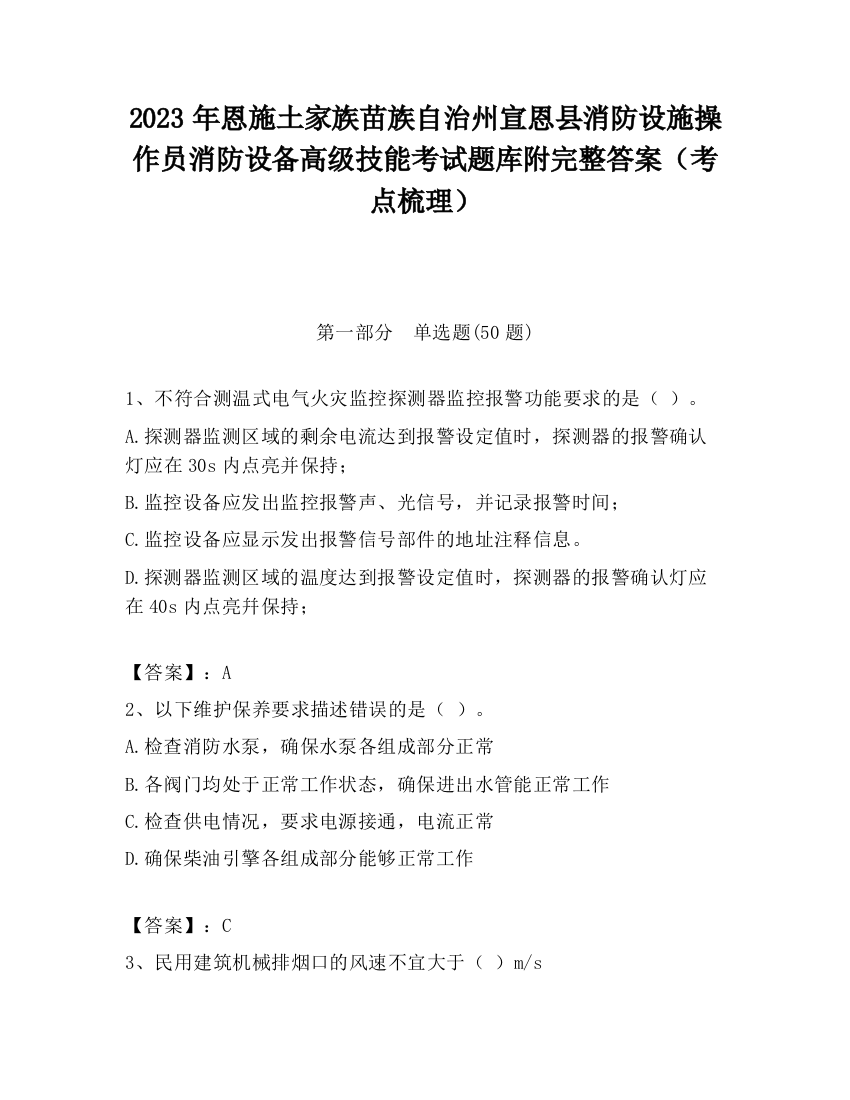 2023 年恩施土家族苗族自治州宣恩县消防设施操作员消防设备高级技能考试题库附完整答案（考点梳理）

第一部分　单选题(50 题)

1、不符合测温式电气火灾监控探测器监控报警功能要求的是（ ）。

A.探测器监测区域的剩余电流达到报警设定值时，探测器的报警确认灯应在 30s 内点亮并保持；

B.监控设备应发出监控报警声、光信号，并记录报警时间；

C.监控设备应显示发出报警信号部件的地址注释信息。

D.探测器监测区域的温度达到报警设定值时，探测器的报警确认灯应在 40s 内点亮并保持；

【答案】：A

2、以下维护保养要求描述错误的是（ ）。

A.检查消防水泵，确保水泵各组成部分正常

B.各阀门均处于正常工作状态，确保进出水管能正常工作

C.检查供电情况，要求电源接通，电流正常

D.确保柴油引擎各组成部分能够正常工作

【答案】：C

3、民用建筑机械排烟口的风速不宜大于（ ）m/s